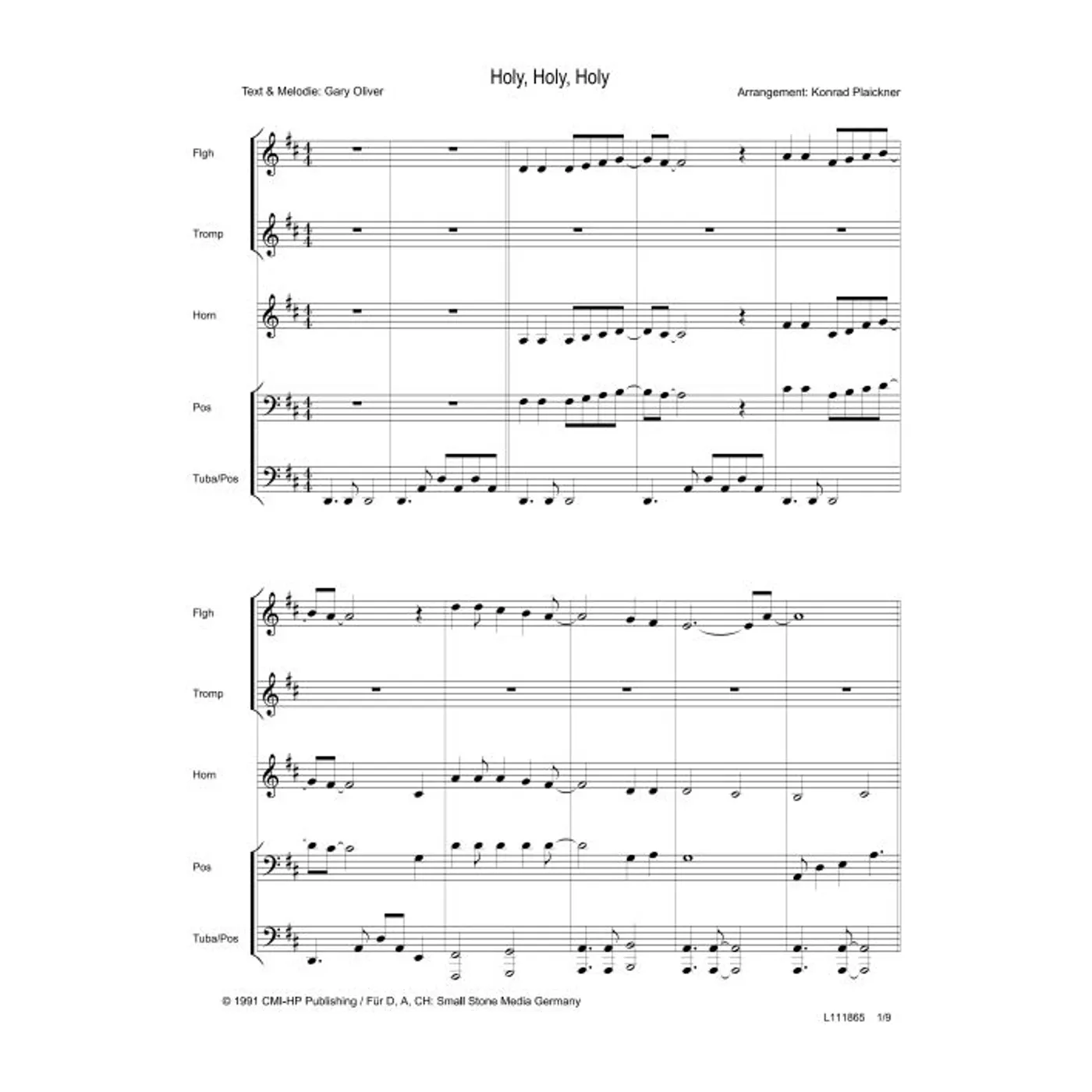 Holy, Holy, Holy

Text & Melodie: Gary Oliver

Arrangement: Konrad Plaickner

Flgh

Tromp

Horn

Pos

Tuba/Pos

Flgh

Tromp

Horn

Pos

Tuba/Pos

© 1991 CMI-HP Publishing / Für D, A, CH: Small Stone Media Germany

L111865 1/9